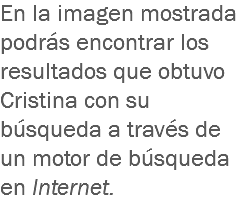 En la imagen mostrada podrás encontrar los resultados que obtuvo Cristina con su búsqueda a través de un motor de búsqueda en Internet.